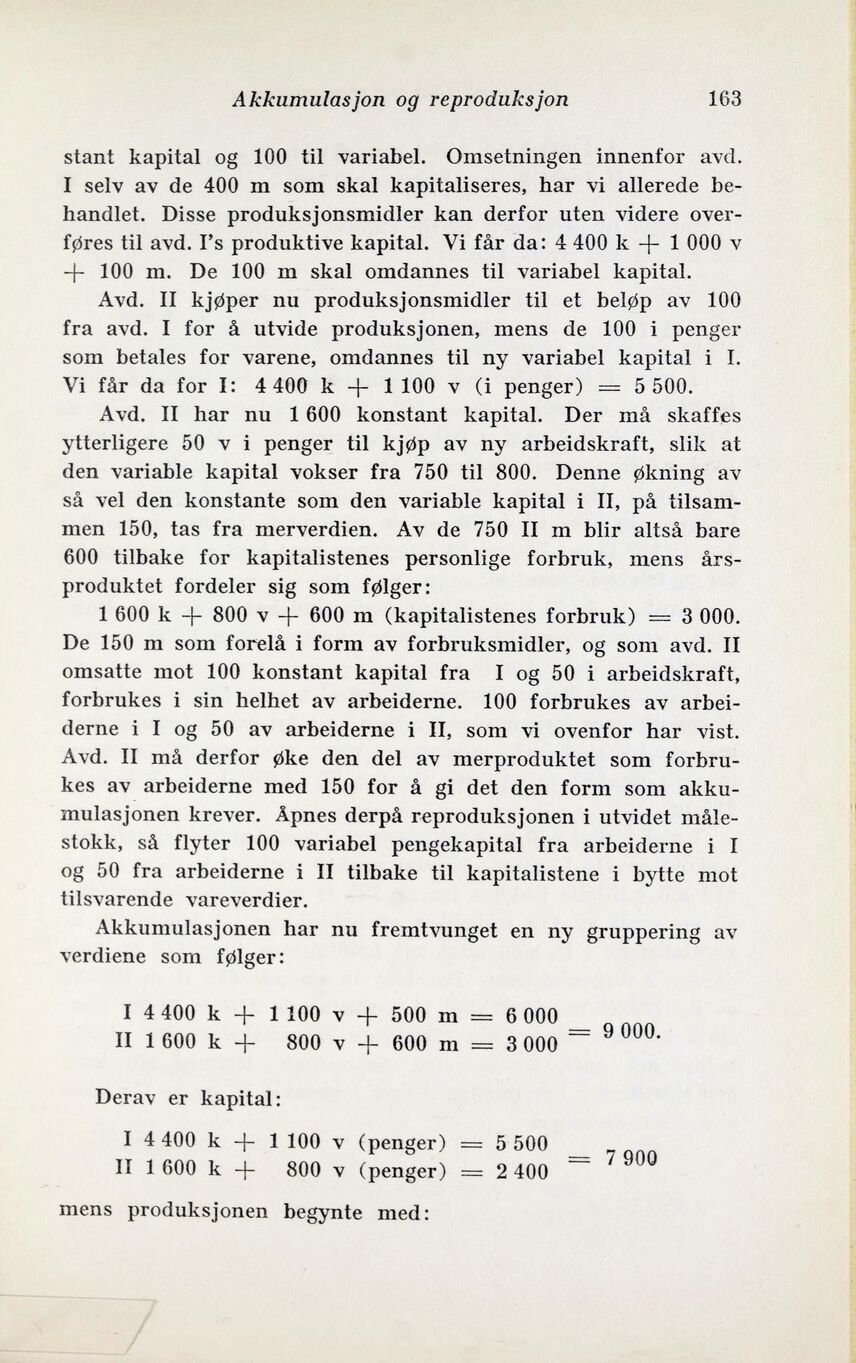 Akkumulasjon og reproduksjon 163

stant kapital og 100 til variabel. Omsetningen innenfor avd. I selv av de 400 m som skal kapitaliseres, har vi allerede behandlet. Disse produksjonsmidler kan derfor uten videre overføres til avd. I's produktive kapital. Vi får da: 4 400 k + 1 000 v + 100 m. De 100 m skal omdannes til variabel kapital.

Avd. II kjøper nu produksjonsmidler til et beløp av 100 fra avd. I for å utvide produksjonen, mens de 100 i penger som betales for varene, omdannes til ny variabel kapital i I. Vi får da for I: 4 400 k + 1 100 v (i penger) = 5 500.

Avd. II har nu 1 600 konstant kapital. Der må skaffes ytterligere 50 v i penger til kjøp av ny arbeidskraft, slik at den variable kapital vokser fra 750 til 800. Denne økning av så vel den konstante som den variable kapital i II, på tilsammen 150, tas fra merverdien. Av de 750 II m blir altså bare 600 tilbake for kapitalistenes personlige forbruk, mens årsproduktet fordeler sig som følger:

1 600 k + 800 v + 600 m (kapitalistenes forbruk) = 3 000.

De 150 m som forelå i form av forbruksmidler, og som avd. II omsatte mot 100 konstant kapital fra I og 50 i arbeidskraft, forbrukes i sin helhet av arbeiderne. 100 forbrukes av arbeiderne i I og 50 av arbeiderne i II, som vi ovenfor har vist. Avd. II må derfor øke den del av merproduktet som forbrukes av arbeiderne med 150 for å gi det den form som akkumulasjonen krever. Åpnes derpå reproduksjonen i utvidet målestokk, så flyter 100 variabel pengekapital fra arbeiderne i I og 50 fra arbeiderne i II tilbake til kapitalistene i bytte mot tilsvarende vareverdier.

Akkumulasjonen har nu fremtvunget en ny gruppering av verdiene som følger:

I 4 400 k + 1 100 v + 500 m = 6 000
II 1 600 k + 800 v + 600 m = 3 000 = 9 000.

Derav er kapital:

I 4 400 k + 1 100 v (penger) = 5 500
II 1 600 k + 800 v (penger) = 2 400 = 7 900

mens produksjonen begynte med: